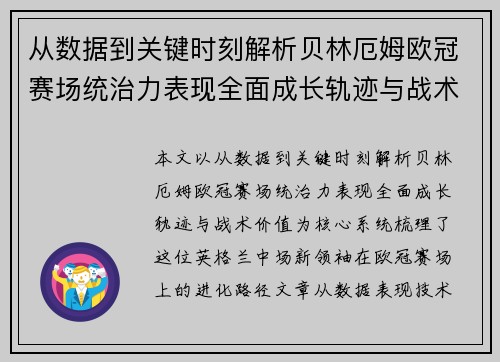 从数据到关键时刻解析贝林厄姆欧冠赛场统治力表现全面成长轨迹与战术

本文以从数据到关键时刻解析贝林厄姆欧冠赛场统治力表现全面成长轨迹与战术价值为核心系统梳理了这位英格兰中场新领袖在欧冠赛场上的进化路径文章从数据表现技术